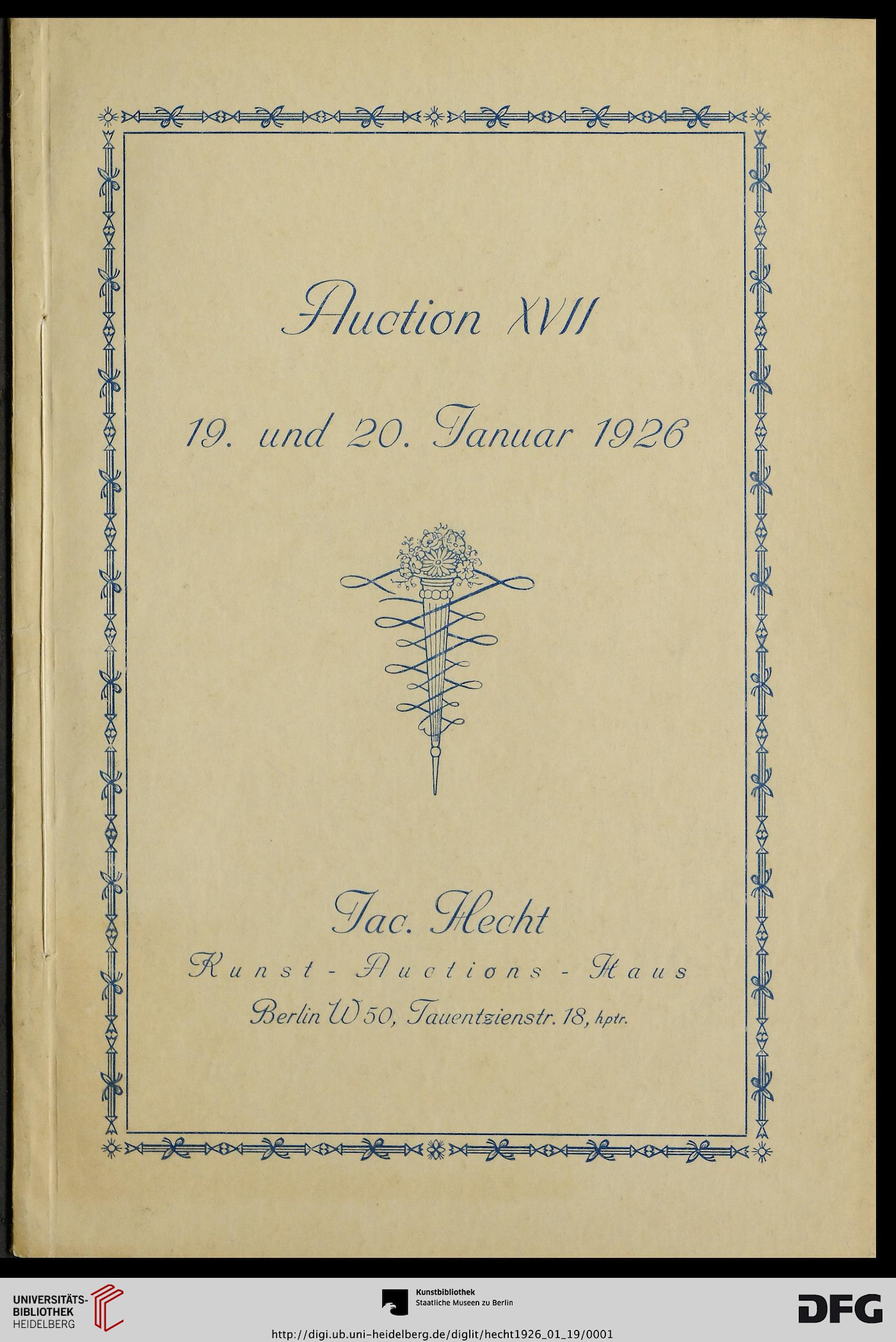 Auction XVII

19. und 20. Januar 1926

Jac. Hecht

Kunst - Auctions - Haus

Berlin W 50, Tauentzienstr. 18, hptr.

UNIVERSITÄTS-BIBLIOTHEK HEIDELBERG

Kunstbibliothek Staatliche Museen zu Berlin

DFG

http://digi.ub.uni-heidelberg.de/diglit/hecht1926_01_19/0001